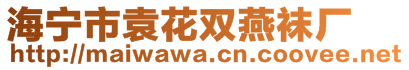 海宁市袁花双燕袜厂
http://maiwawa.cn.coovee.net